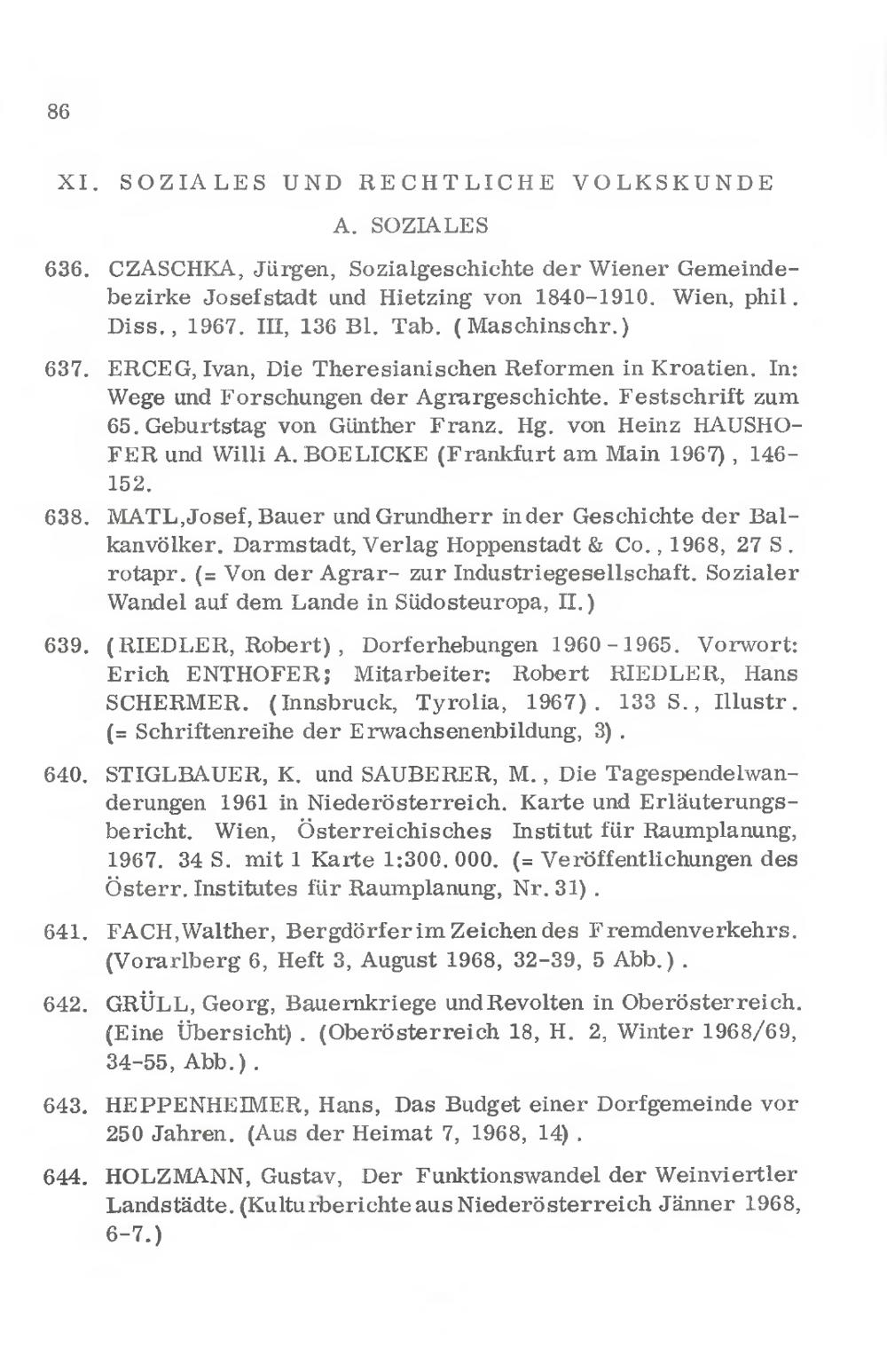 86

XI. SOZIALES UND RECHTLICHE VOLKSKUNDE

A. SOZIALES

636. CZASCHKA, Jürgen, Sozialgeschichte der Wiener Gemeindebezirke Josefstadt und Hietzing von 1840-1910. Wien, phil. Diss., 1967. III, 136 Bl. Tab. (Maschinschr.)

637. ERCEG, Ivan, Die Theresianischen Reformen in Kroatien. In: Wege und Forschungen der Agrargeschichte. Festschrift zum 65. Geburtstag von Günther Franz. Hg. von Heinz HAUSHOFER und Willi A. BOELICKE (Frankfurt am Main 1967), 146-152.

638. MATL, Josef, Bauer und Grundherr in der Geschichte der Balkanvölker. Darmstadt, Verlag Hoppenstadt & Co., 1968, 27 S. rotapr. (= Von der Agrar- zur Industriegesellschaft. Sozialer Wandel auf dem Lande in Südosteuropa, II.)

639. (RIEDLER, Robert), Dorferhebungen 1960-1965. Vorwort: Erich ENTHOFER; Mitarbeiter: Robert RIEDLER, Hans SCHERMER. (Innsbruck, Tyrolia, 1967). 133 S., Illustr. (= Schriftenreihe der Erwachsenenbildung, 3).

640. STIGLBAUER, K. und SAUBERER, M., Die Tagespendelwanderungen 1961 in Niederösterreich. Karte und Erläuterungsbericht. Wien, Österreichisches Institut für Raumplanung, 1967. 34 S. mit 1 Karte 1:300.000. (= Veröffentlichungen des Österr. Institutes für Raumplanung, Nr. 31).

641. FACH, Walther, Bergdörfer im Zeichen des Fremdenverkehrs. (Vorarlberg 6, Heft 3, August 1968, 32-39, 5 Abb.).

642. GRÜLL, Georg, Bauernkriege und Revolten in Oberösterreich. (Eine Übersicht). (Oberösterreich 18, H. 2, Winter 1968/69, 34-55, Abb.).

643. HEPPENHEIMER, Hans, Das Budget einer Dorfgemeinde vor 250 Jahren. (Aus der Heimat 7, 1968, 14).

644. HOLZMANN, Gustav, Der Funktionswandel der Weinviertler Landstädte. (Kulturberichte aus Niederösterreich Jänner 1968, 6-7.)